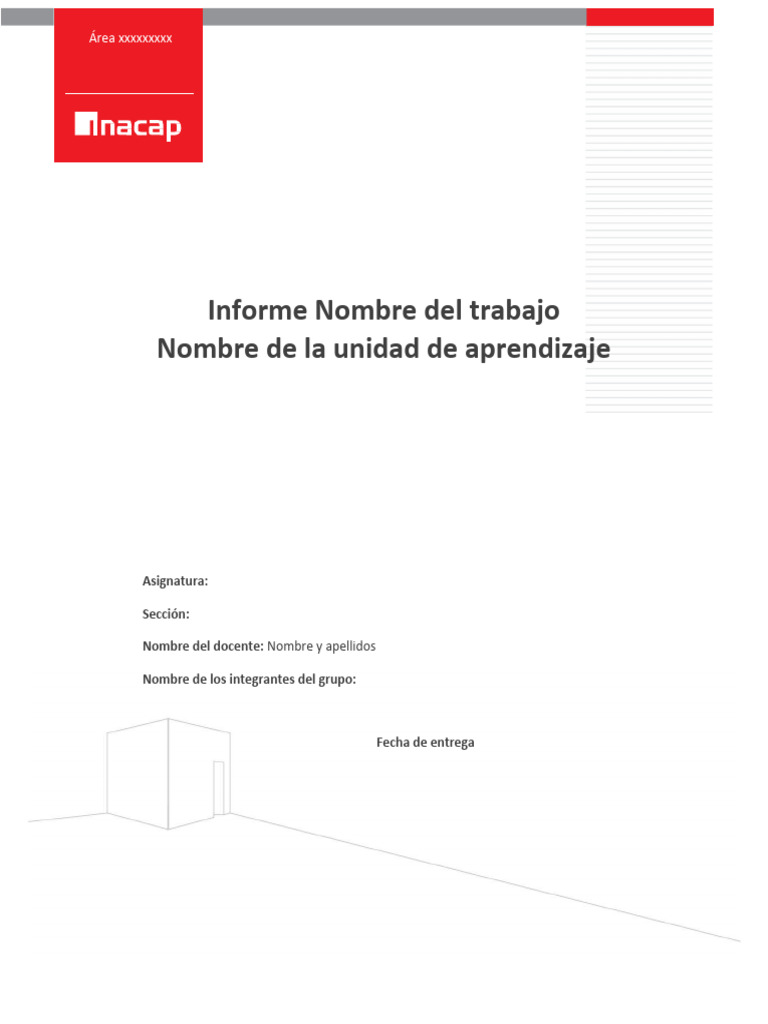 Área xxxxxxxxx

inacap

Informe Nombre del trabajo
Nombre de la unidad de aprendizaje

Asignatura:

Sección:

Nombre del docente: Nombre y apellidos

Nombre de los integrantes del grupo:

Fecha de entrega